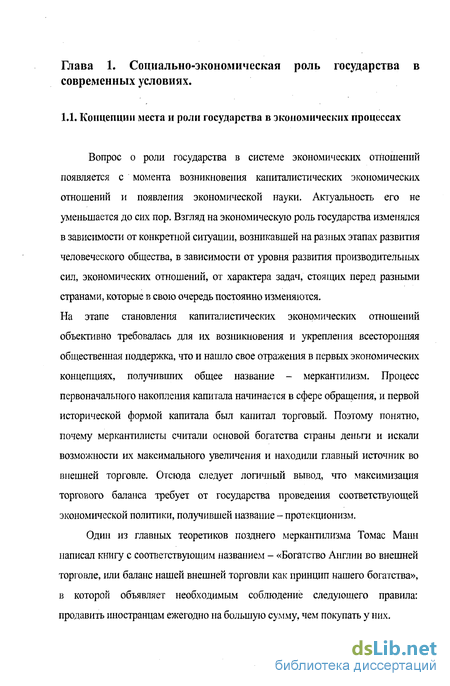 Глава 1. Социально-экономическая роль государства в современных условиях.

1.1. Концепции места и роли государства в экономических процессах

Вопрос о роли государства в системе экономических отношений появляется с момента возникновения капиталистических экономических отношений и появления экономической науки. Актуальность его не уменьшается до сих пор. Взгляд на экономическую роль государства изменялся в зависимости от конкретной ситуации, возникавшей на разных этапах развития человеческого общества, в зависимости от уровня развития производительных сил, экономических отношений, от характера задач, стоящих перед разными странами, которые в свою очередь постоянно изменяются.

На этапе становления капиталистических экономических отношений объективно требовалась для их возникновения и укрепления всесторонняя общественная поддержка, что и нашло свое отражения в первых экономических концепциях, получивших общее название – меркантилизм. Процесс первоначального накопления капитала начинается в сфере обращения, и первой исторической формой капитала был капитал торговый. Поэтому понятно, почему меркантилисты считали основой богатства страны деньги и искали возможности их максимального увеличения и находили главный источник во внешней торговле. Отсюда следует логичный вывод, что максимизация торгового баланса требует от государства проведения соответствующей экономической политики, получившей название – протекционизм.

Один из главных теоретиков позднего меркантилизма Томас Манн написал книгу с соответствующим названием – «Богатство Англии во внешней торговле, или баланс нашей внешней торговли как принцип нашего богатства», в которой объявляет необходимым соблюдение следующего правила: продавить иностранцам ежегодно на большую сумму, чем покупать у них.

dsLib.net
библиотека диссертаций